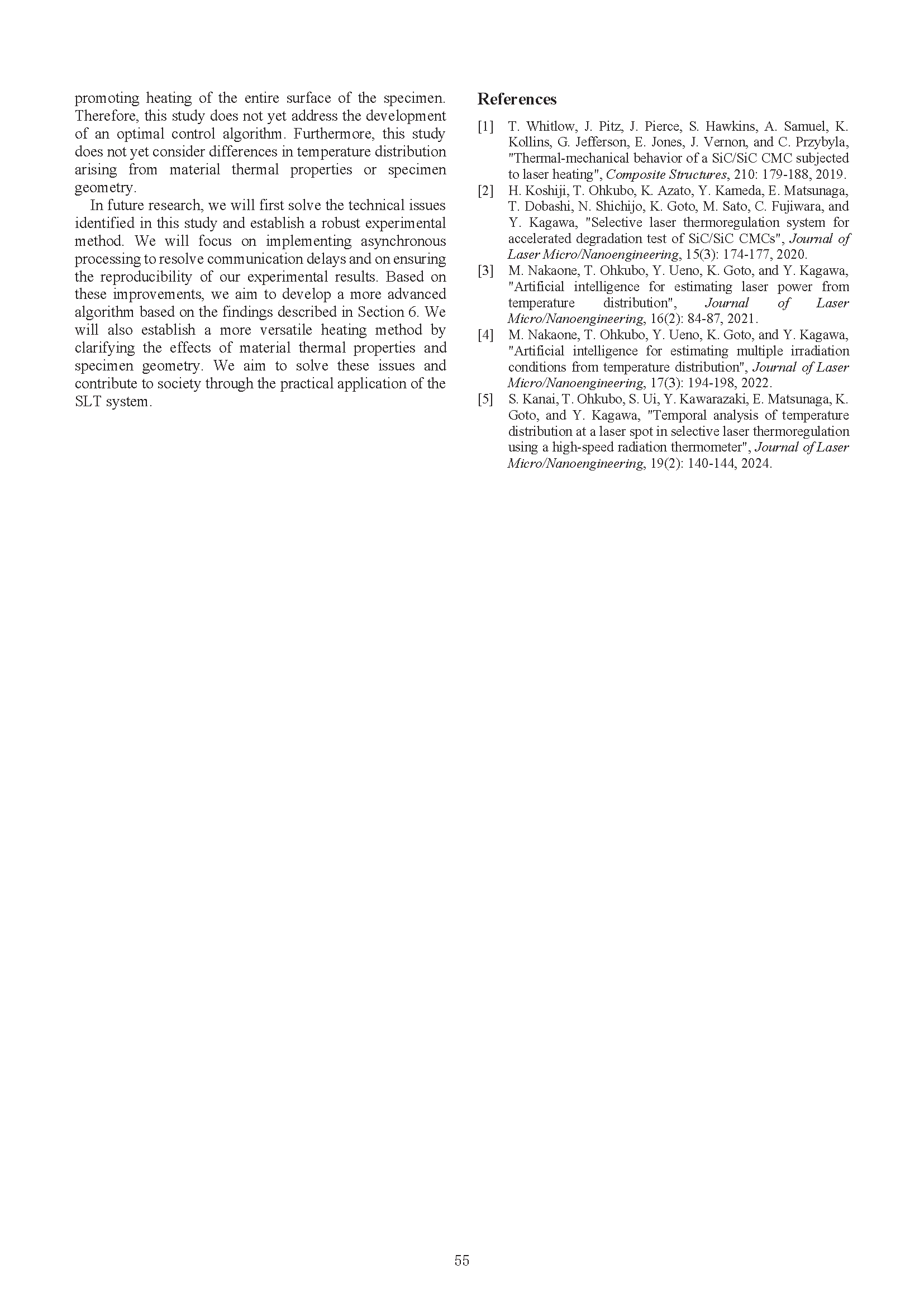 promoting heating of the entire surface of the specimen. Therefore, this study does not yet address the development of an optimal control algorithm. Furthermore, this study does not yet consider differences in temperature distribution arising from material thermal properties or specimen geometry.

In future research, we will first solve the technical issues identified in this study and establish a robust experimental method. We will focus on implementing asynchronous processing to resolve communication delays and on ensuring the reproducibility of our experimental results. Based on these improvements, we aim to develop a more advanced algorithm based on the findings described in Section 6. We will also establish a more versatile heating method by clarifying the effects of material thermal properties and specimen geometry. We aim to solve these issues and contribute to society through the practical application of the SLT system.

References

[1] T. Whitlow, J. Pitz, J. Pierce, S. Hawkins, A. Samuel, K. Kollins, G. Jefferson, E. Jones, J. Vernon, and C. Przybyla, "Thermal-mechanical behavior of a SiC/SiC CMC subjected to laser heating", Composite Structures, 210: 179-188, 2019.

[2] H. Koshiji, T. Ohkubo, K. Azato, Y. Kameda, E. Matsunaga, T. Dobashi, N. Shichijo, K. Goto, M. Sato, C. Fujiwara, and Y. Kagawa, "Selective laser thermoregulation system for accelerated degradation test of SiC/SiC CMCs", Journal of Laser Micro/Nanoengineering, 15(3): 174-177, 2020.

[3] M. Nakaone, T. Ohkubo, Y. Ueno, K. Goto, and Y. Kagawa, "Artificial intelligence for estimating laser power from temperature distribution", Journal of Laser Micro/Nanoengineering, 16(2): 84-87, 2021.

[4] M. Nakaone, T. Ohkubo, Y. Ueno, K. Goto, and Y. Kagawa, "Artificial intelligence for estimating multiple irradiation conditions from temperature distribution", Journal of Laser Micro/Nanoengineering, 17(3): 194-198, 2022.

[5] S. Kanai, T. Ohkubo, S. Ui, Y. Kawarazaki, E. Matsunaga, K. Goto, and Y. Kagawa, "Temporal analysis of temperature distribution at a laser spot in selective laser thermoregulation using a high-speed radiation thermometer", Journal of Laser Micro/Nanoengineering, 19(2): 140-144, 2024.

55